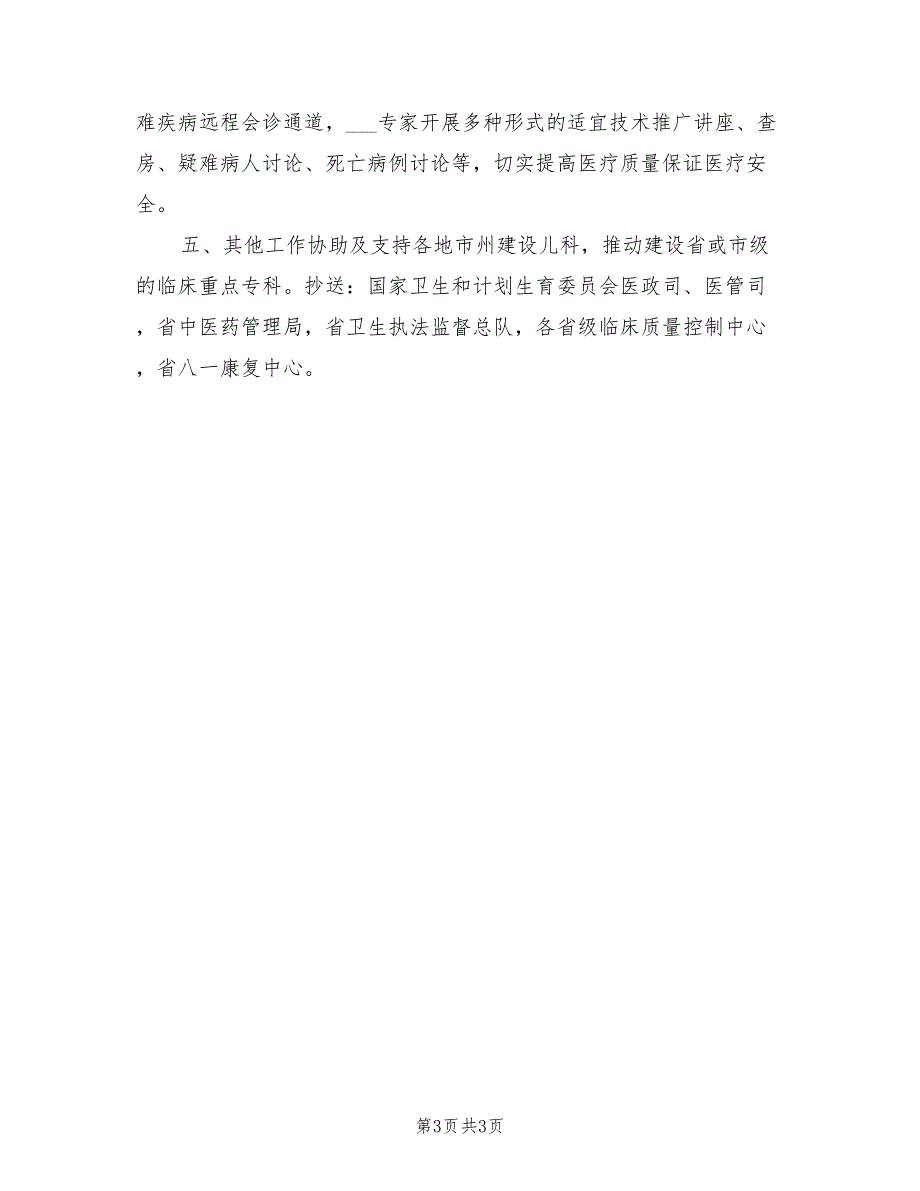 难疾病远程会诊通道，___专家开展多种形式的适宜技术推广讲座、查房、疑难病人讨论、死亡病例讨论等，切实提高医疗质量保证医疗安全。

五、其他工作协助及支持各地市州建设儿科，推动建设省或市级的临床重点专科。抄送：国家卫生和计划生育委员会医政司、医管司，省中医药管理局，省卫生执法监督总队，各省级临床质量控制中心，省八一康复中心。

第3页 共3页